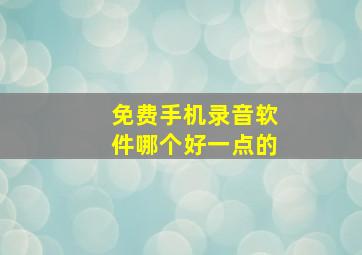 免费手机录音软件哪个好一点的